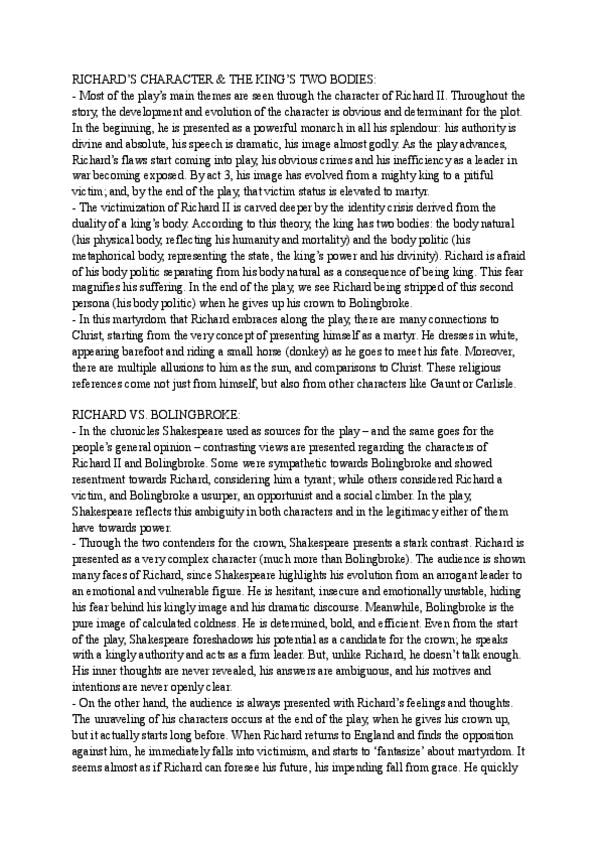 RICHARD'S CHARACTER & THE KING'S TWO BODIES:
- Most of the play's main themes are seen through the character of Richard II. Throughout the story, the development and evolution of the character is obvious and determinant for the plot. In the beginning, he is presented as a powerful monarch in all his splendour: his authority is divine and absolute, his speech is dramatic, his image almost godly. As the play advances, Richard's flaws start coming into play, his obvious crimes and his inefficiency as a leader in war becoming exposed. By act 3, his image has evolved from a mighty king to a pitiful victim; and, by the end of the play, that victim status is elevated to martyr.
- The victimization of Richard II is carved deeper by the identity crisis derived from the duality of a king's body. According to this theory, the king has two bodies: the body natural (his physical body, reflecting his humanity and mortality) and the body politic (his metaphorical body, representing the state, the king's power and his divinity). Richard is afraid of his body politic separating from his body natural as a consequence of being king. This fear magnifies his suffering. In the end of the play, we see Richard being stripped of this second persona (his body politic) when he gives up his crown to Bolingbroke.
- In this martyrdom that Richard embraces along the play, there are many connections to Christ, starting from the very concept of presenting himself as a martyr. He dresses in white, appearing barefoot and riding a small horse (donkey) as he goes to meet his fate. Moreover, there are multiple allusions to him as the sun, and comparisons to Christ. These religious references come not just from himself, but also from other characters like Gaunt or Carlisle.

RICHARD VS. BOLINGBROKE:
- In the chronicles Shakespeare used as sources for the play – and the same goes for the people's general opinion – contrasting views are presented regarding the characters of Richard II and Bolingbroke. Some were sympathetic towards Bolingbroke and showed resentment towards Richard, considering him a tyrant; while others considered Richard a victim, and Bolingbroke a usurper, an opportunist and a social climber. In the play, Shakespeare reflects this ambiguity in both characters and in the legitimacy either of them have towards power.
- Through the two contenders for the crown, Shakespeare presents a stark contrast. Richard is presented as a very complex character (much more than Bolingbroke). The audience is shown many faces of Richard, since Shakespeare highlights his evolution from an arrogant leader to an emotional and vulnerable figure. He is hesitant, insecure and emotionally unstable, hiding his fear behind his kingly image and his dramatic discourse. Meanwhile, Bolingbroke is the pure image of calculated coldness. He is determined, bold, and efficient. Even from the start of the play, Shakespeare foreshadows his potential as a candidate for the crown; he speaks with a kingly authority and acts as a firm leader. But, unlike Richard, he doesn't talk enough. His inner thoughts are never revealed, his answers are ambiguous, and his motives and intentions are never openly clear.
- On the other hand, the audience is always presented with Richard's feelings and thoughts. The unraveling of his characters occurs at the end of the play, when he gives his crown up, but it actually starts long before. When Richard returns to England and finds the opposition against him, he immediately falls into victimism, and starts to 'fantasize' about martyrdom. It seems almost as if Richard can foresee his future, his impending fall from grace. He quickly